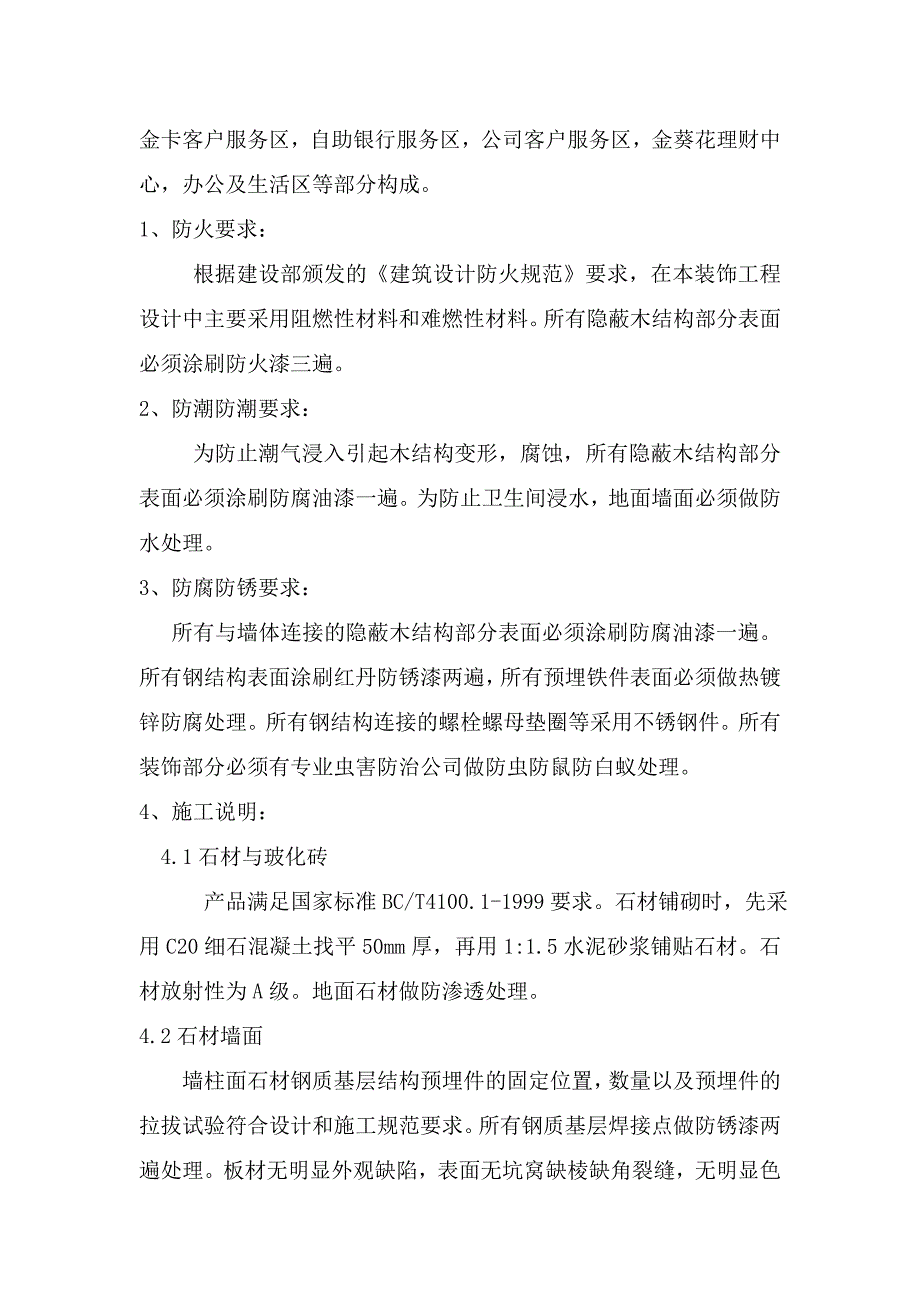 金卡客户服务区，自助银行服务区，公司客户服务区，金葵花理财中心，办公及生活区等部分构成。

1、防火要求：

根据建设部颁发的《建筑设计防火规范》要求，在本装饰工程设计中主要采用阻燃性材料和难燃性材料。所有隐蔽木结构部分表面必须涂刷防火漆三遍。

2、防潮防潮要求：

为防止潮气浸入引起木结构变形，腐蚀，所有隐蔽木结构部分表面必须涂刷防腐油漆一遍。为防止卫生间浸水，地面墙面必须做防水处理。

3、防腐防锈要求：

所有与墙体连接的隐蔽木结构部分表面必须涂刷防腐油漆一遍。所有钢结构表面涂刷红丹防锈漆两遍，所有预埋铁件表面必须做热镀锌防腐处理。所有钢结构连接的螺栓螺母垫圈等采用不锈钢件。所有装饰部分必须有专业虫害防治公司做防虫防鼠防白蚁处理。

4、施工说明：

4.1 石材与玻化砖

产品满足国家标准 BC/T4100.1-1999 要求。石材铺砌时，先采用 C20 细石混凝土找平 50㎜ 厚，再用 1:1.5 水泥砂浆铺贴石材。石材放射性为 A 级。地面石材做防渗透处理。

4.2 石材墙面

墙柱面石材钢质基层结构预埋件的固定位置，数量以及预埋件的拉拔试验符合设计和施工规范要求。所有钢质基层焊接点做防锈漆两遍处理。板材无明显外观缺陷，表面无坑窝缺棱缺角裂缝，无明显色